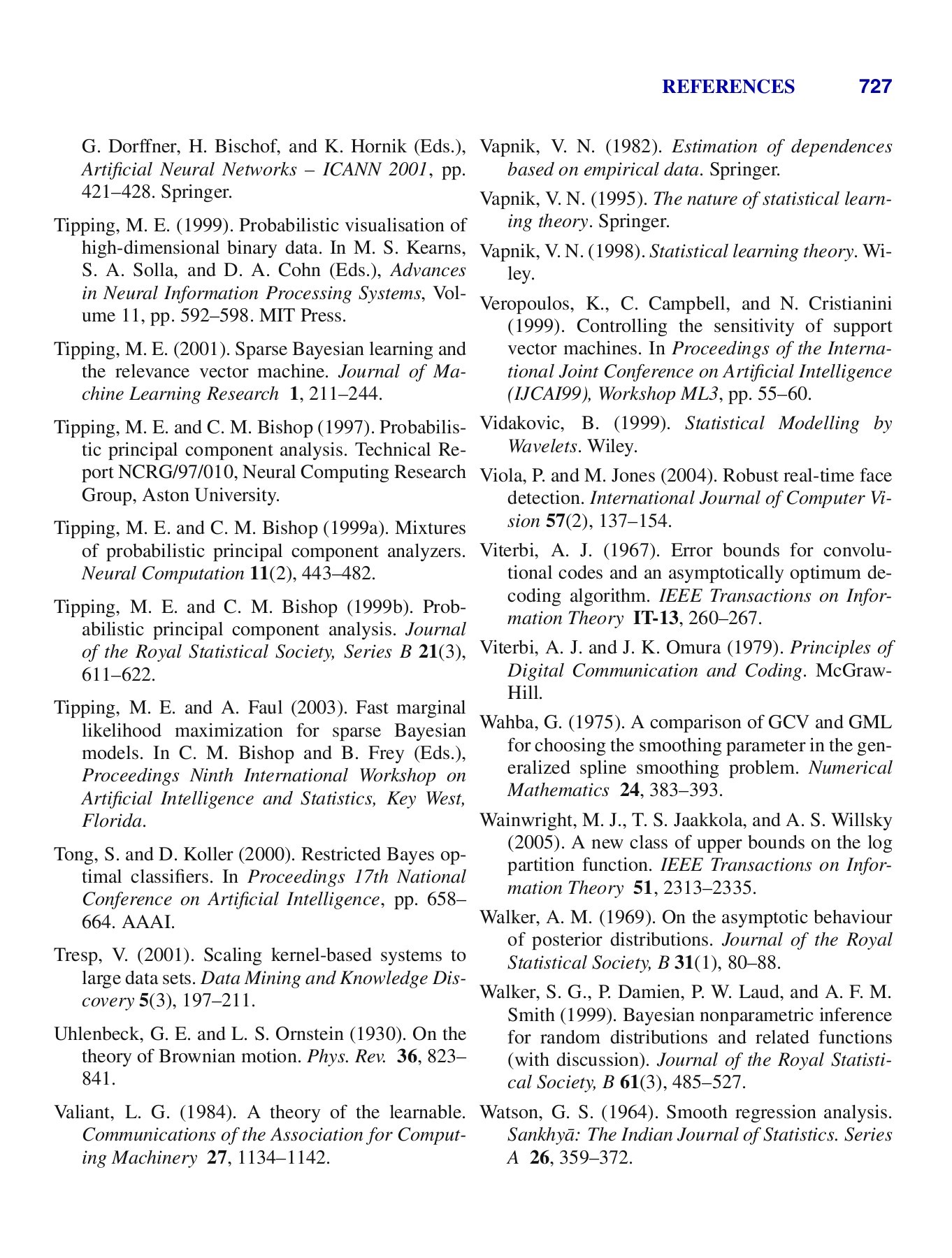 REFERENCES 727

G. Dorffner, H. Bischof, and K. Hornik (Eds.), Artificial Neural Networks – ICANN 2001, pp. 421–428. Springer.

Tipping, M. E. (1999). Probabilistic visualisation of high-dimensional binary data. In M. S. Kearns, S. A. Solla, and D. A. Cohn (Eds.), Advances in Neural Information Processing Systems, Volume 11, pp. 592–598. MIT Press.

Tipping, M. E. (2001). Sparse Bayesian learning and the relevance vector machine. Journal of Machine Learning Research 1, 211–244.

Tipping, M. E. and C. M. Bishop (1997). Probabilistic principal component analysis. Technical Report NCRG/97/010, Neural Computing Research Group, Aston University.

Tipping, M. E. and C. M. Bishop (1999a). Mixtures of probabilistic principal component analyzers. Neural Computation 11(2), 443–482.

Tipping, M. E. and C. M. Bishop (1999b). Probabilistic principal component analysis. Journal of the Royal Statistical Society, Series B 21(3), 611–622.

Tipping, M. E. and A. Faul (2003). Fast marginal likelihood maximization for sparse Bayesian models. In C. M. Bishop and B. Frey (Eds.), Proceedings Ninth International Workshop on Artificial Intelligence and Statistics, Key West, Florida.

Tong, S. and D. Koller (2000). Restricted Bayes optimal classifiers. In Proceedings 17th National Conference on Artificial Intelligence, pp. 658–664. AAAI.

Tresp, V. (2001). Scaling kernel-based systems to large data sets. Data Mining and Knowledge Discovery 5(3), 197–211.

Uhlenbeck, G. E. and L. S. Ornstein (1930). On the theory of Brownian motion. Phys. Rev. 36, 823–841.

Valiant, L. G. (1984). A theory of the learnable. Communications of the Association for Computing Machinery 27, 1134–1142.

Vapnik, V. N. (1982). Estimation of dependences based on empirical data. Springer.

Vapnik, V. N. (1995). The nature of statistical learning theory. Springer.

Vapnik, V. N. (1998). Statistical learning theory. Wiley.

Veropoulos, K., C. Campbell, and N. Cristianini (1999). Controlling the sensitivity of support vector machines. In Proceedings of the International Joint Conference on Artificial Intelligence (IJCAI99), Workshop ML3, pp. 55–60.

Vidakovic, B. (1999). Statistical Modelling by Wavelets. Wiley.

Viola, P. and M. Jones (2004). Robust real-time face detection. International Journal of Computer Vision 57(2), 137–154.

Viterbi, A. J. (1967). Error bounds for convolutional codes and an asymptotically optimum decoding algorithm. IEEE Transactions on Information Theory IT-13, 260–267.

Viterbi, A. J. and J. K. Omura (1979). Principles of Digital Communication and Coding. McGraw-Hill.

Wahba, G. (1975). A comparison of GCV and GML for choosing the smoothing parameter in the generalized spline smoothing problem. Numerical Mathematics 24, 383–393.

Wainwright, M. J., T. S. Jaakkola, and A. S. Willsky (2005). A new class of upper bounds on the log partition function. IEEE Transactions on Information Theory 51, 2313–2335.

Walker, A. M. (1969). On the asymptotic behaviour of posterior distributions. Journal of the Royal Statistical Society, B 31(1), 80–88.

Walker, S. G., P. Damien, P. W. Laud, and A. F. M. Smith (1999). Bayesian nonparametric inference for random distributions and related functions (with discussion). Journal of the Royal Statistical Society, B 61(3), 485–527.

Watson, G. S. (1964). Smooth regression analysis. Sankhyā: The Indian Journal of Statistics. Series A 26, 359–372.